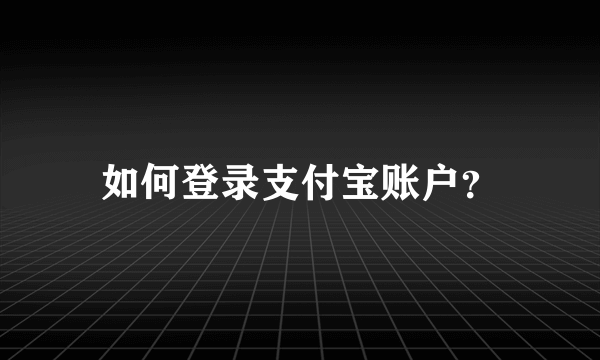 如何登录支付宝账户？